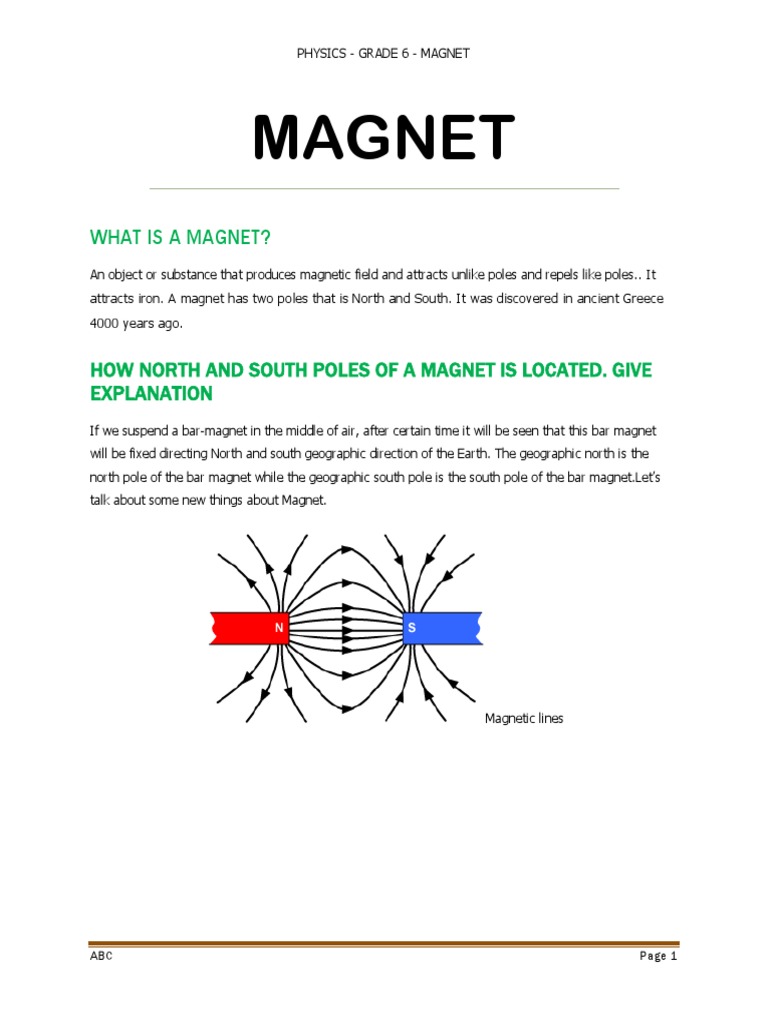 PHYSICS - GRADE 6 - MAGNET

MAGNET

WHAT IS A MAGNET?

An object or substance that produces magnetic field and attracts unlike poles and repels like poles.. It attracts iron. A magnet has two poles that is North and South. It was discovered in ancient Greece 4000 years ago.

HOW NORTH AND SOUTH POLES OF A MAGNET IS LOCATED. GIVE EXPLANATION

If we suspend a bar-magnet in the middle of air, after certain time it will be seen that this bar magnet will be fixed directing North and south geographic direction of the Earth. The geographic north is the north pole of the bar magnet while the geographic south pole is the south pole of the bar magnet.Let's talk about some new things about Magnet.

N

S

Magnetic lines

ABC

Page 1